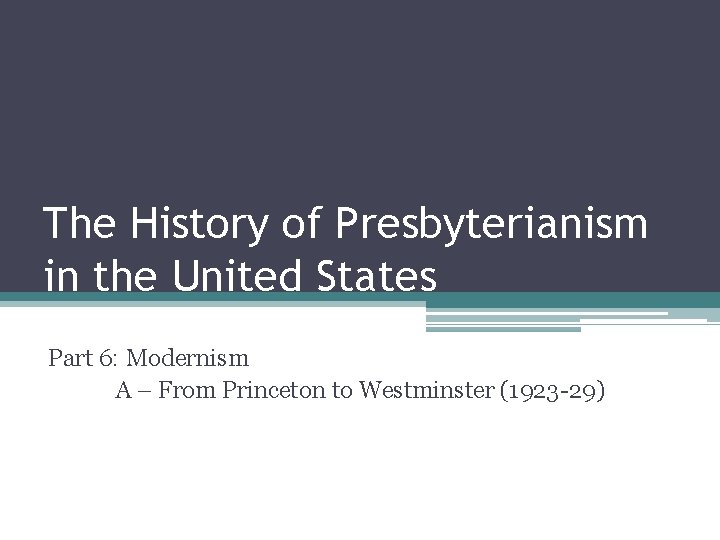 The History of Presbyterianism in the United States

Part 6: Modernism

A – From Princeton to Westminster (1923-29)